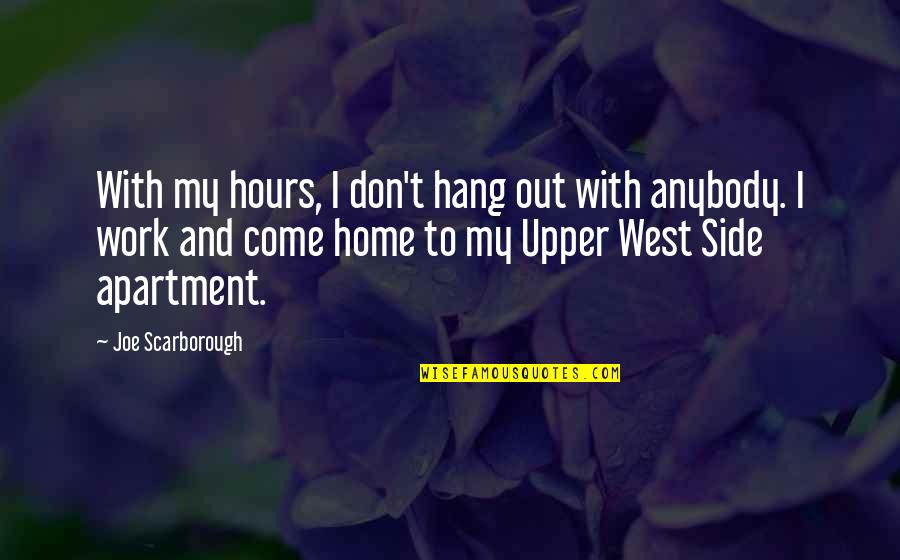 With my hours, I don't hang out with anybody. I work and come home to my Upper West Side apartment.

— Joe Scarborough

WISEFAMOUSQUOTES.COM